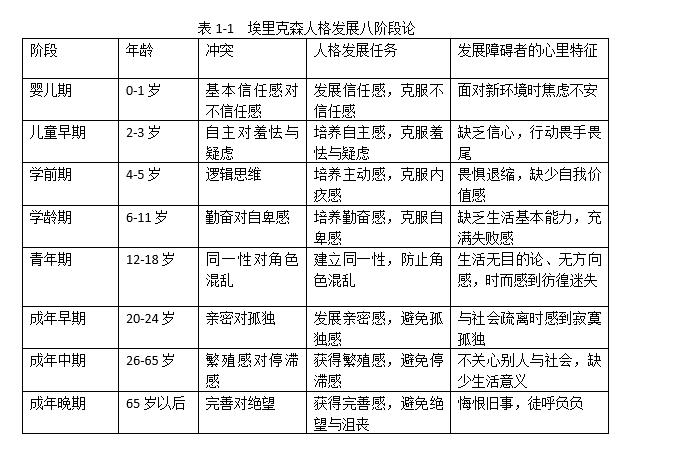 表 1-1　埃里克森人格发展八阶段论

| 阶段 | 年龄 | 冲突 | 人格发展任务 | 发展障碍者的心里特征 |
|---|---|---|---|---|
| 婴儿期 | 0-1 岁 | 基本信任感对不信任感 | 发展信任感，克服不信任感 | 面对新环境时焦虑不安 |
| 儿童早期 | 2-3 岁 | 自主对羞怯与疑虑 | 培养自主感，克服羞怯与疑虑 | 缺乏信心，行动畏手畏尾 |
| 学前期 | 4-5 岁 | 逻辑思维 | 培养主动感，克服内疚感 | 畏惧退缩，缺少自我价值感 |
| 学龄期 | 6-11 岁 | 勤奋对自卑感 | 培养勤奋感，克服自卑感 | 缺乏生活基本能力，充满失败感 |
| 青年期 | 12-18 岁 | 同一性对角色混乱 | 建立同一性，防止角色混乱 | 生活无目的论、无方向感，时而感到彷徨迷失 |
| 成年早期 | 20-24 岁 | 亲密对孤独 | 发展亲密感，避免孤独感 | 与社会疏离时感到寂寞孤独 |
| 成年中期 | 26-65 岁 | 繁殖感对停滞感 | 获得繁殖感，避免停滞感 | 不关心别人与社会，缺少生活意义 |
| 成年晚期 | 65 岁以后 | 完善对绝望 | 获得完善感，避免绝望与沮丧 | 悔恨旧事，徒呼负负 |